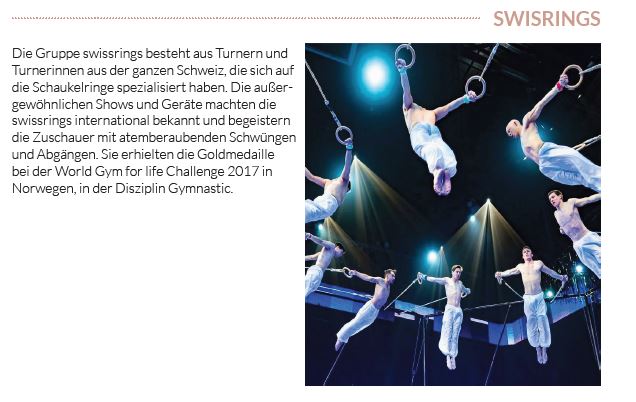 SWISRINGS

Die Gruppe swissrings besteht aus Turnern und Turnerinnen aus der ganzen Schweiz, die sich auf die Schaukelringe spezialisiert haben. Die außergewöhnlichen Shows und Geräte machten die swissrings international bekannt und begeistern die Zuschauer mit atemberaubenden Schwüngen und Abgängen. Sie erhielten die Goldmedaille bei der World Gym for life Challenge 2017 in Norwegen, in der Disziplin Gymnastic.